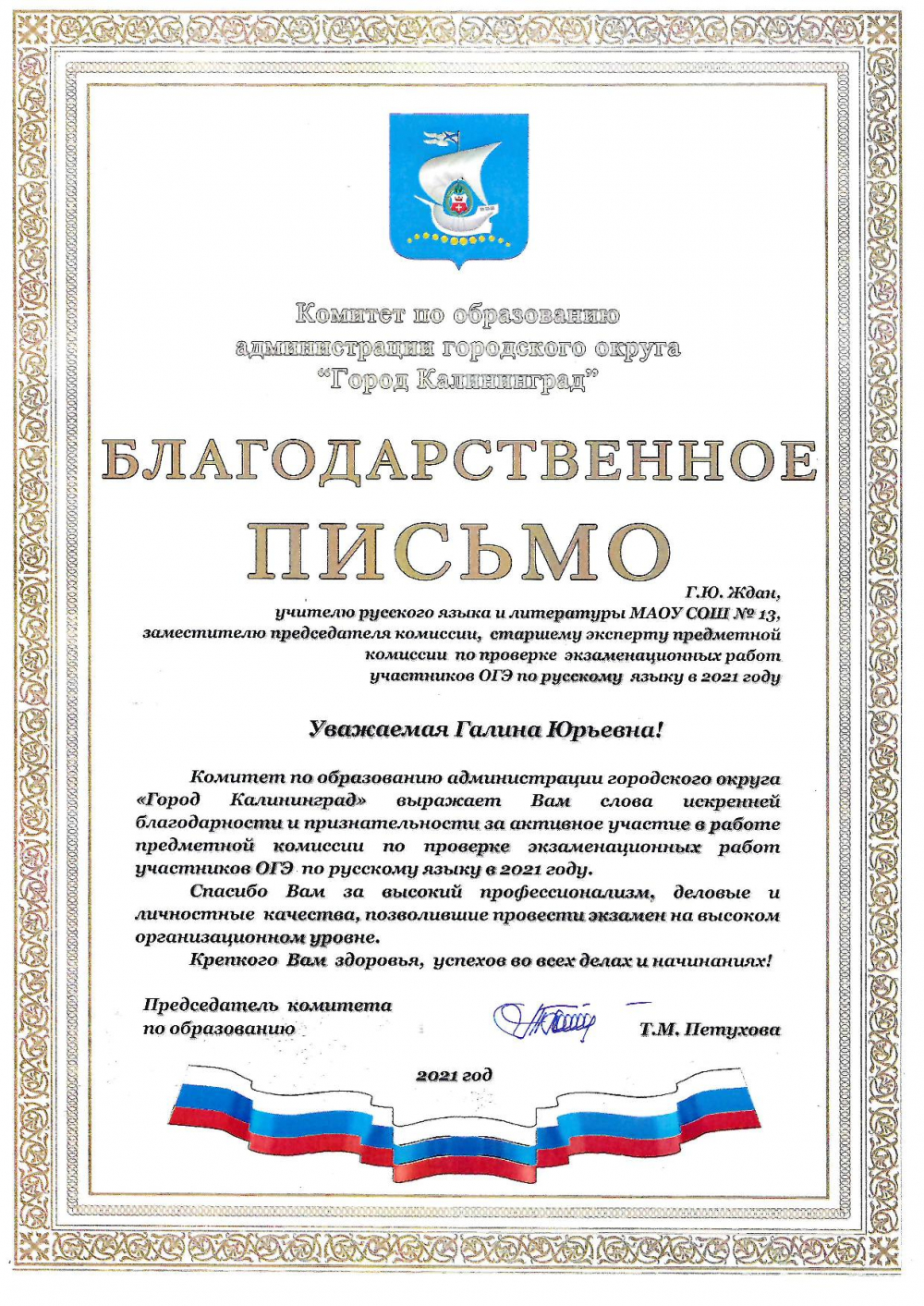 Комитет по образованию администрации городского округа "Город Калининград"

БЛАГОДАРСТВЕННОЕ ПИСЬМО

Г.Ю. Ждан,
учителю русского языка и литературы МАОУ СОШ № 13,
заместителю председателя комиссии, старшему эксперту предметной комиссии по проверке экзаменационных работ участников ОГЭ по русскому языку в 2021 году

Уважаемая Галина Юрьевна!

Комитет по образованию администрации городского округа «Город Калининград» выражает Вам слова искренней благодарности и признательности за активное участие в работе предметной комиссии по проверке экзаменационных работ участников ОГЭ по русскому языку в 2021 году.

Спасибо Вам за высокий профессионализм, деловые и личностные качества, позволившие провести экзамен на высоком организационном уровне.

Крепкого Вам здоровья, успехов во всех делах и начинаниях!

Председатель комитета по образованию

Т.М. Петухова

2021 год